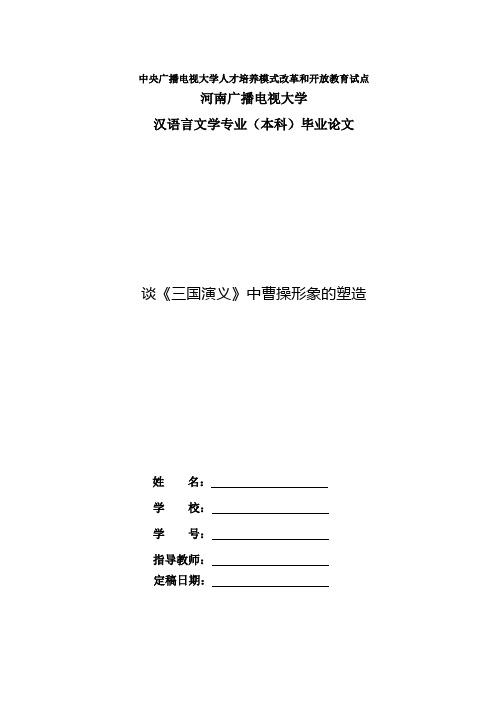 中央广播电视大学人才培养模式改革和开放教育试点
河南广播电视大学
汉语言文学专业（本科）毕业论文

谈《三国演义》中曹操形象的塑造

姓　　名：
学　　校：
学　　号：
指导教师：
定稿日期：